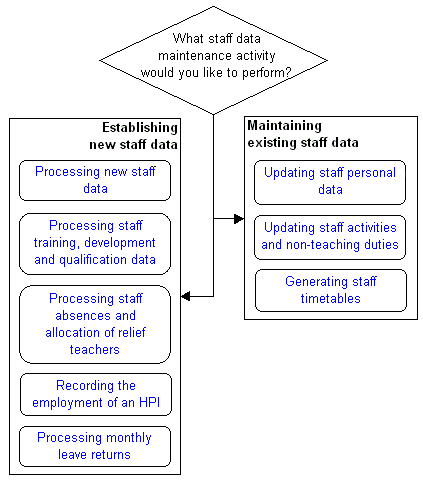 What staff data maintenance activity would you like to perform?

Establishing new staff data

Processing new staff data

Processing staff training, development and qualification data

Processing staff absences and allocation of relief teachers

Recording the employment of an HPI

Processing monthly leave returns

Maintaining existing staff data

Updating staff personal data

Updating staff activities and non-teaching duties

Generating staff timetables